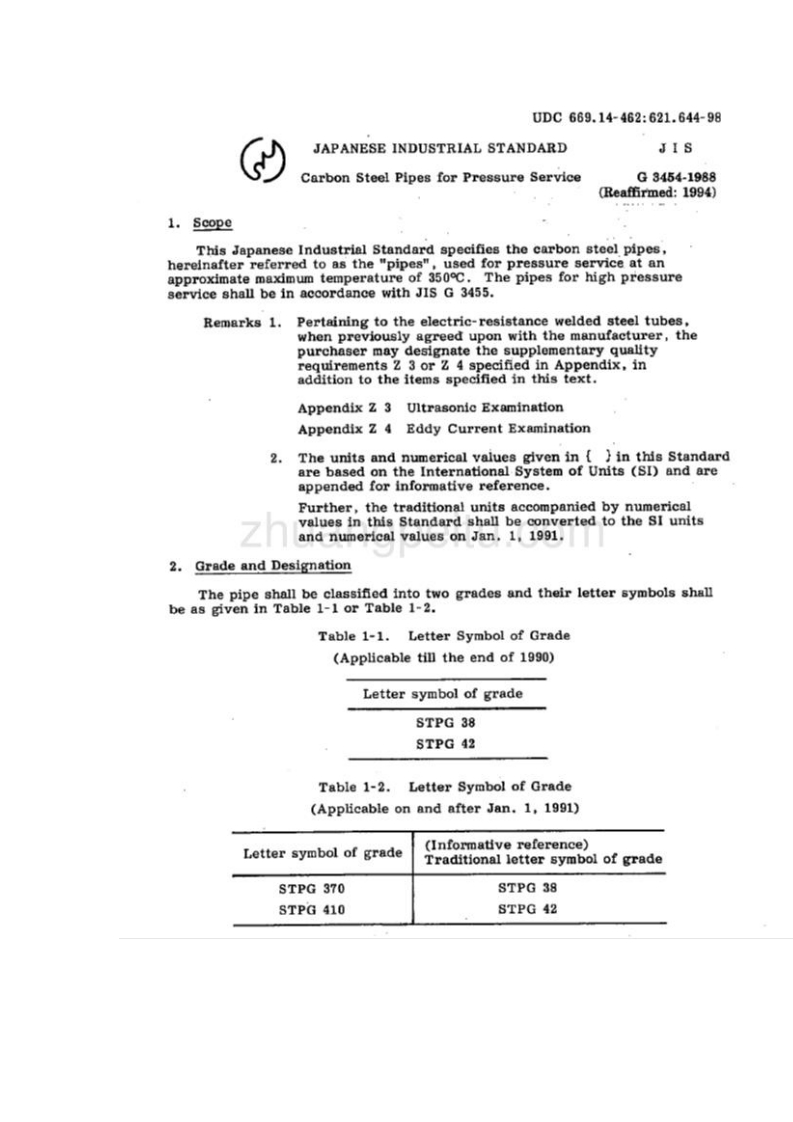 UDC 669.14-462:621.644-98

JAPANESE INDUSTRIAL STANDARD

J I S

Carbon Steel Pipes for Pressure Service

G 3454-1988
(Reaffirmed: 1994)

1. Scope

This Japanese Industrial Standard specifies the carbon steel pipes, hereinafter referred to as the "pipes", used for pressure service at an approximate maximum temperature of 350°C. The pipes for high pressure service shall be in accordance with JIS G 3455.

Remarks 1. Pertaining to the electric-resistance welded steel tubes, when previously agreed upon with the manufacturer, the purchaser may designate the supplementary quality requirements Z 3 or Z 4 specified in Appendix, in addition to the items specified in this text.

Appendix Z 3 Ultrasonic Examination

Appendix Z 4 Eddy Current Examination

2. The units and numerical values given in { } in this Standard are based on the International System of Units (SI) and are appended for informative reference.

Further, the traditional units accompanied by numerical values in this Standard shall be converted to the SI units and numerical values on Jan. 1, 1991.

zhuangpeitu.com

2. Grade and Designation

The pipe shall be classified into two grades and their letter symbols shall be as given in Table 1-1 or Table 1-2.

Table 1-1. Letter Symbol of Grade
(Applicable till the end of 1990)

| Letter symbol of grade |
|---|
| STPG 38 |
| STPG 42 |

Table 1-2. Letter Symbol of Grade
(Applicable on and after Jan. 1, 1991)

| Letter symbol of grade | (Informative reference) Traditional letter symbol of grade |
|---|---|
| STPG 370 | STPG 38 |
| STPG 410 | STPG 42 |